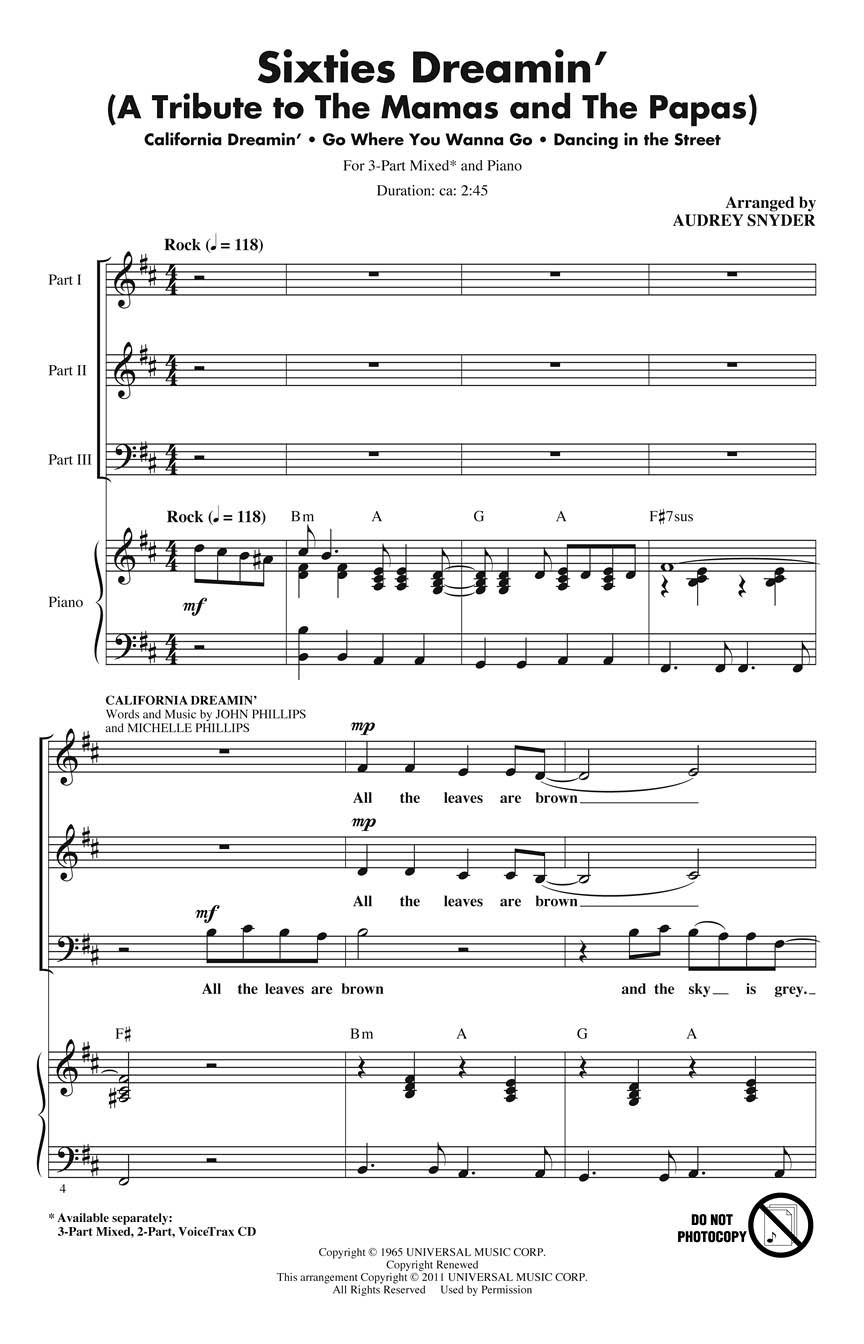 Sixties Dreamin'
(A Tribute to The Mamas and The Papas)

California Dreamin' • Go Where You Wanna Go • Dancing in the Street

For 3-Part Mixed* and Piano

Duration: ca: 2:45

Arranged by
AUDREY SNYDER

Rock (♩ = 118)

Part I

Part II

Part III

Rock (♩ = 118)

Bm A G A F♯7sus

Piano

mf

CALIFORNIA DREAMIN'
Words and Music by JOHN PHILLIPS
and MICHELLE PHILLIPS

mp

All the leaves are brown

mp

All the leaves are brown

mf

All the leaves are brown and the sky is grey.

F♯ Bm A G A

4

* Available separately:
3-Part Mixed, 2-Part, VoiceTrax CD

DO NOT
PHOTOCOPY

Copyright © 1965 UNIVERSAL MUSIC CORP.
Copyright Renewed
This arrangement Copyright © 2011 UNIVERSAL MUSIC CORP.
All Rights Reserved Used by Permission